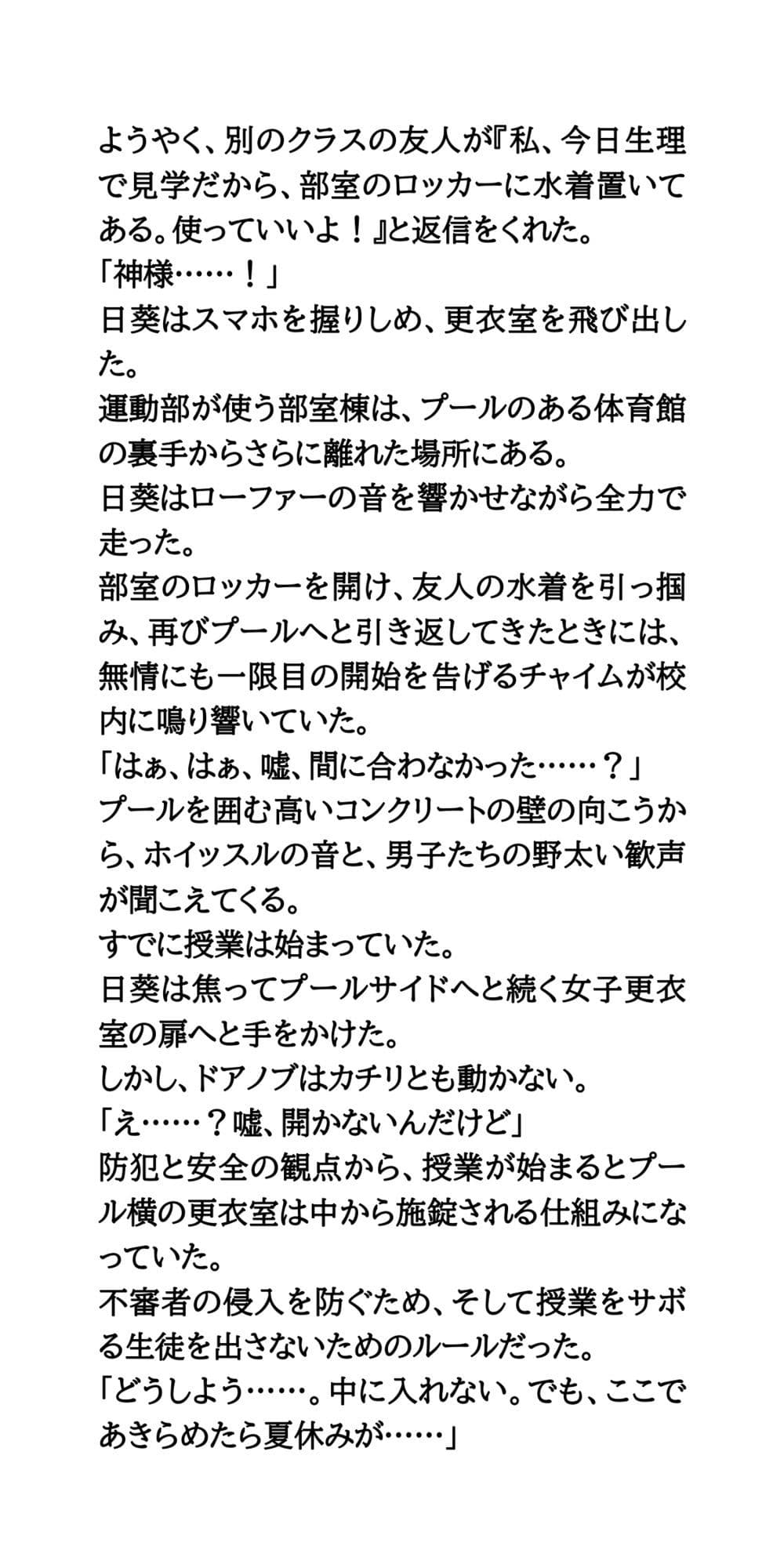 ようやく、別のクラスの友人が『私、今日生理で見学だから、部室のロッカーに水着置いてある。使っていいよ！』と返信をくれた。
「神様……！」
日葵はスマホを握りしめ、更衣室を飛び出した。
運動部が使う部室棟は、プールのある体育館の裏手からさらに離れた場所にある。
日葵はローファーの音を響かせながら全力で走った。
部室のロッカーを開け、友人の水着を引っ掴み、再びプールへと引き返してきたときには、無情にも一限目の開始を告げるチャイムが校内に鳴り響いていた。
「はぁ、はぁ、嘘、間に合わなかった……？」
プールを囲む高いコンクリートの壁の向こうから、ホイッスルの音と、男子たちの野太い歓声が聞こえてくる。
すでに授業は始まっていた。
日葵は焦ってプールサイドへと続く女子更衣室の扉へと手をかけた。
しかし、ドアノブはカチリとも動かない。
「え……？嘘、開かないんだけど」
防犯と安全の観点から、授業が始まるとプール横の更衣室は中から施錠される仕組みになっていた。
不審者の侵入を防ぐため、そして授業をサボる生徒を出さないためのルールだった。
「どうしよう……。中に入れない。でも、ここであきらめたら夏休みが……」